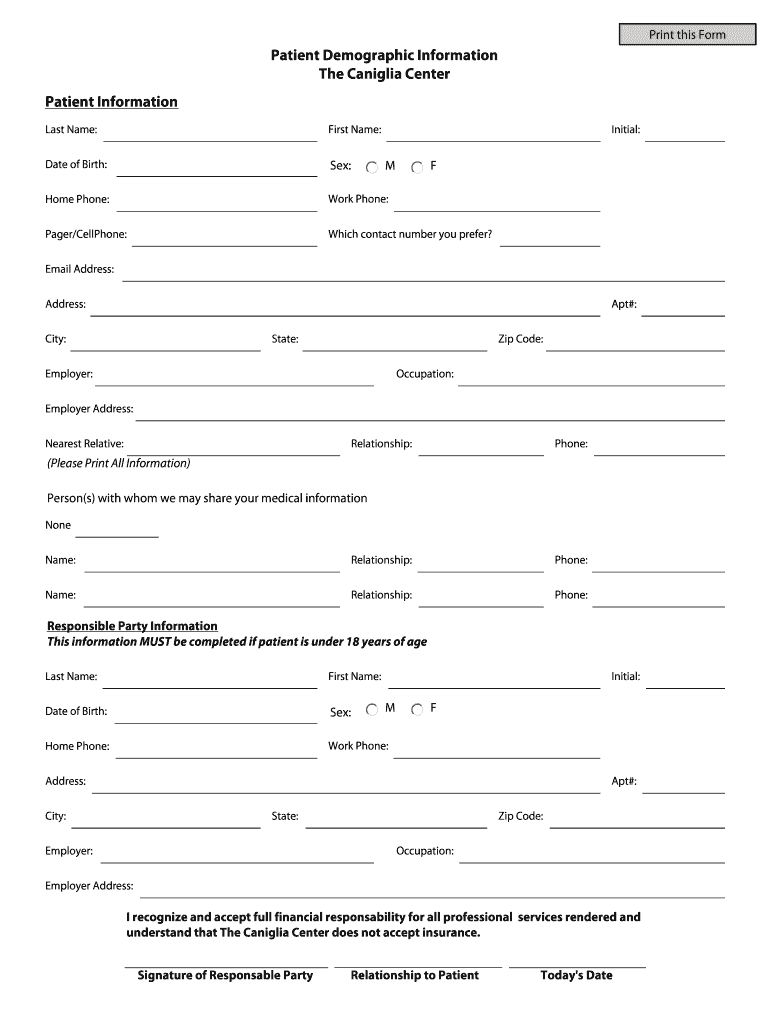 Print this Form

Patient Demographic Information
The Caniglia Center

Patient Information

Last Name: First Name: Initial:

Date of Birth: Sex: M F

Home Phone: Work Phone:

Pager/CellPhone: Which contact number you prefer?

Email Address:

Address: Apt#:

City: State: Zip Code:

Employer: Occupation:

Employer Address:

Nearest Relative: Relationship: Phone:
(Please Print All Information)

Person(s) with whom we may share your medical information

None

Name: Relationship: Phone:

Name: Relationship: Phone:

Responsible Party Information
This information MUST be completed if patient is under 18 years of age

Last Name: First Name: Initial:

Date of Birth: Sex: M F

Home Phone: Work Phone:

Address: Apt#:

City: State: Zip Code:

Employer: Occupation:

Employer Address:

I recognize and accept full financial responsability for all professional services rendered and understand that The Caniglia Center does not accept insurance.

Signature of Responsable Party Relationship to Patient Today's Date